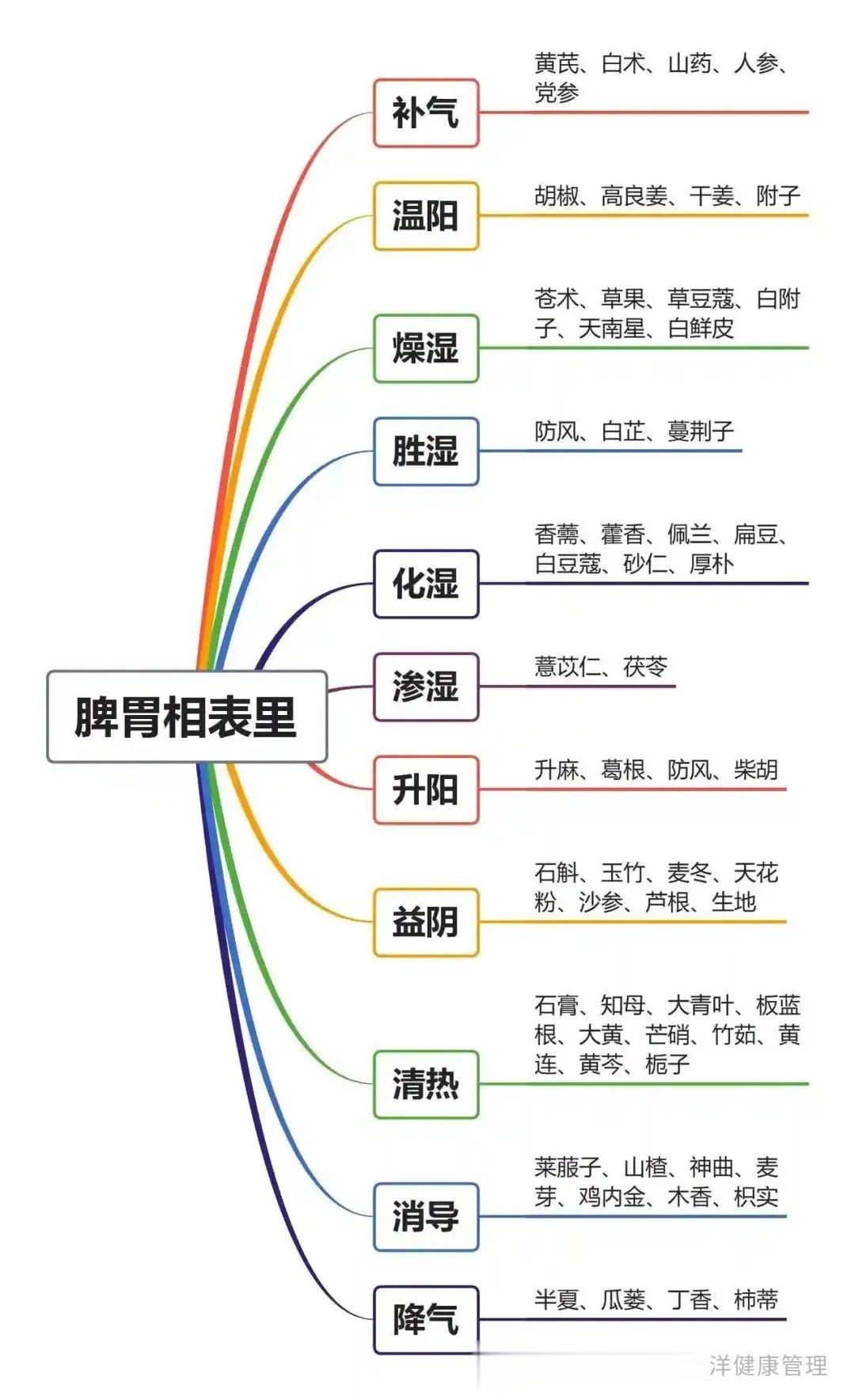 脾胃相表里

补气
黄芪、白术、山药、人参、党参

温阳
胡椒、高良姜、干姜、附子

燥湿
苍术、草果、草豆蔻、白附子、天南星、白鲜皮

胜湿
防风、白芷、蔓荆子

化湿
香薷、藿香、佩兰、扁豆、白豆蔻、砂仁、厚朴

渗湿
薏苡仁、茯苓

升阳
升麻、葛根、防风、柴胡

益阴
石斛、玉竹、麦冬、天花粉、沙参、芦根、生地

清热
石膏、知母、大青叶、板蓝根、大黄、芒硝、竹茹、黄连、黄芩、栀子

消导
莱菔子、山楂、神曲、麦芽、鸡内金、木香、枳实

降气
半夏、瓜蒌、丁香、柿蒂

洋健康管理